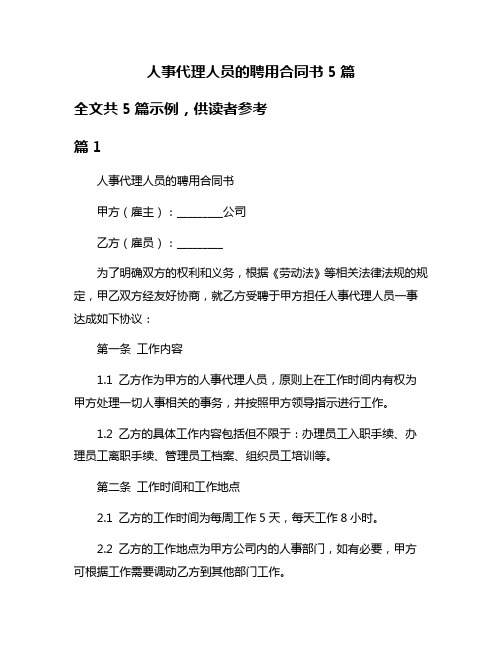 人事代理人员的聘用合同书 5 篇

全文共 5 篇示例，供读者参考

篇 1

人事代理人员的聘用合同书

甲方（雇主）：________公司

乙方（雇员）：________

为了明确双方的权利和义务，根据《劳动法》等相关法律法规的规定，甲乙双方经友好协商，就乙方受聘于甲方担任人事代理人员一事达成如下协议：

第一条 工作内容

1.1 乙方作为甲方的人事代理人员，原则上在工作时间内有权为甲方处理一切人事相关的事务，并按照甲方领导指示进行工作。

1.2 乙方的具体工作内容包括但不限于：办理员工入职手续、办理员工离职手续、管理员工档案、组织员工培训等。

第二条 工作时间和工作地点

2.1 乙方的工作时间为每周工作 5 天，每天工作 8 小时。

2.2 乙方的工作地点为甲方公司内的人事部门，如有必要，甲方可根据工作需要调动乙方到其他部门工作。